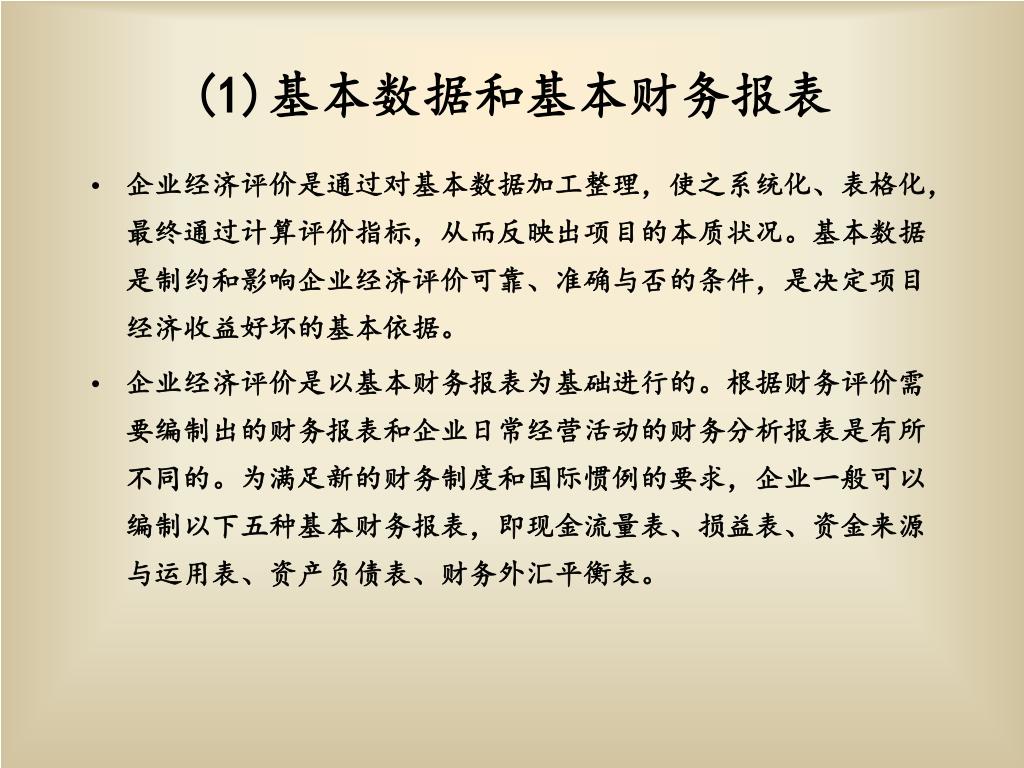 (1)基本数据和基本财务报表

• 企业经济评价是通过对基本数据加工整理，使之系统化、表格化，最终通过计算评价指标，从而反映出项目的本质状况。基本数据是制约和影响企业经济评价可靠、准确与否的条件，是决定项目经济收益好坏的基本依据。

• 企业经济评价是以基本财务报表为基础进行的。根据财务评价需要编制出的财务报表和企业日常经营活动的财务分析报表是有所不同的。为满足新的财务制度和国际惯例的要求，企业一般可以编制以下五种基本财务报表，即现金流量表、损益表、资金来源与运用表、资产负债表、财务外汇平衡表。